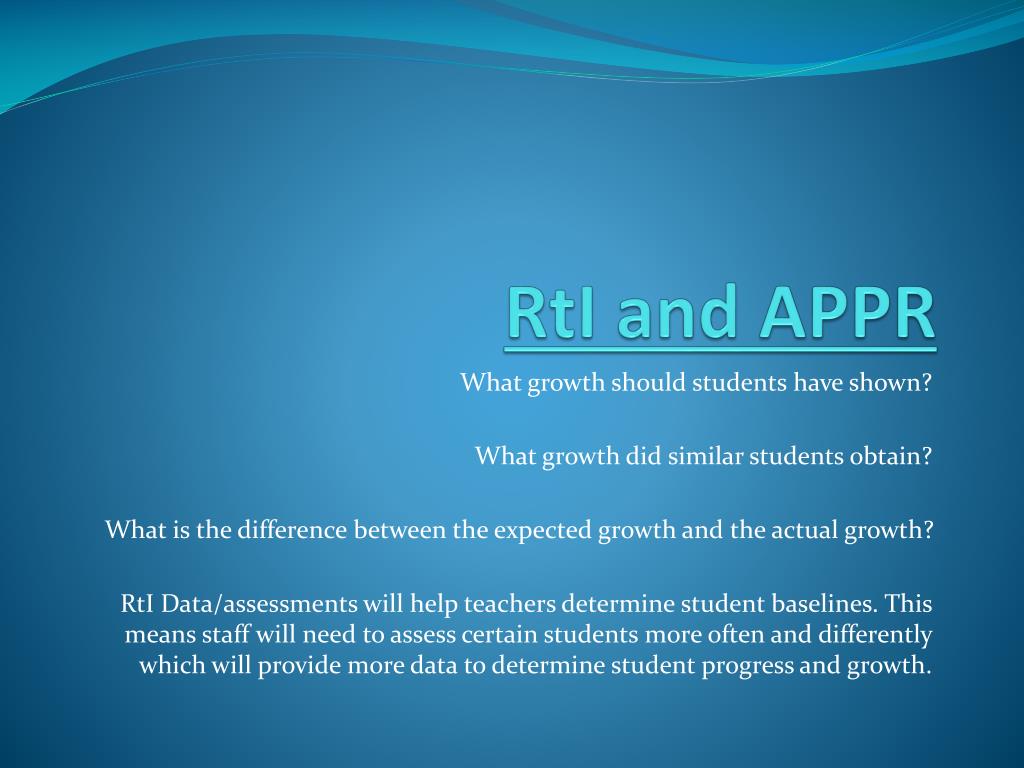 RtI and APPR

What growth should students have shown?

What growth did similar students obtain?

What is the difference between the expected growth and the actual growth?

RtI Data/assessments will help teachers determine student baselines. This means staff will need to assess certain students more often and differently which will provide more data to determine student progress and growth.